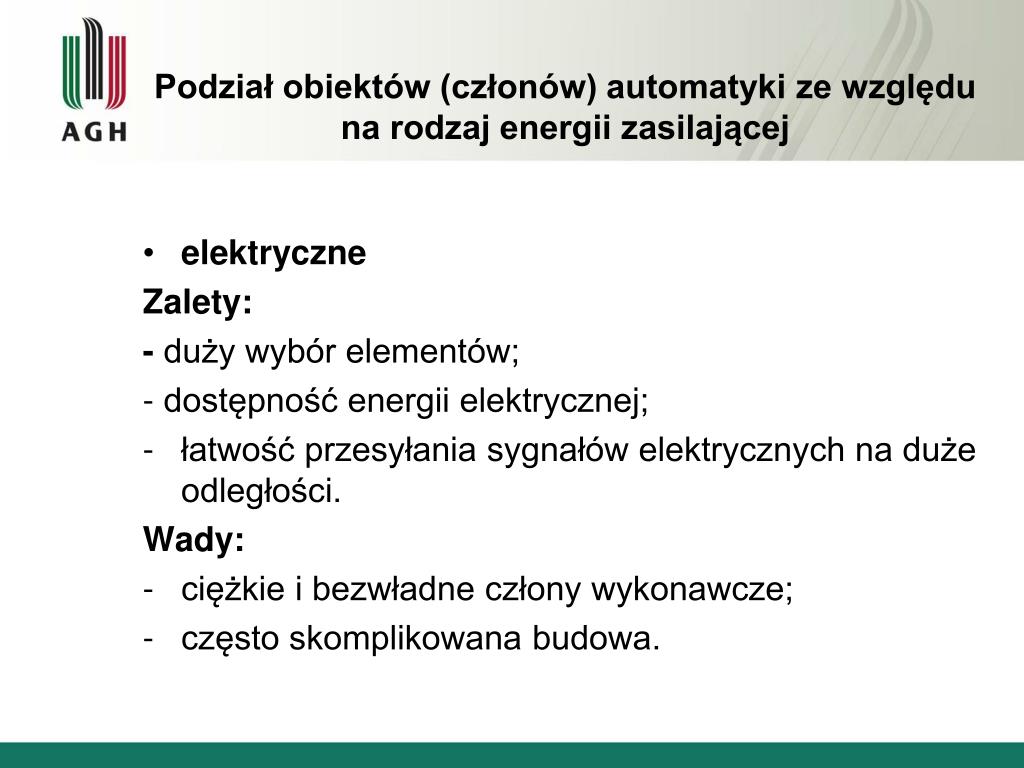 AGH

Podział obiektów (członów) automatyki ze względu na rodzaj energii zasilającej

• elektryczne

Zalety:

- duży wybór elementów;

- dostępność energii elektrycznej;

- łatwość przesyłania sygnałów elektrycznych na duże odległości.

Wady:

- ciężkie i bezwładne człony wykonawcze;

- często skomplikowana budowa.